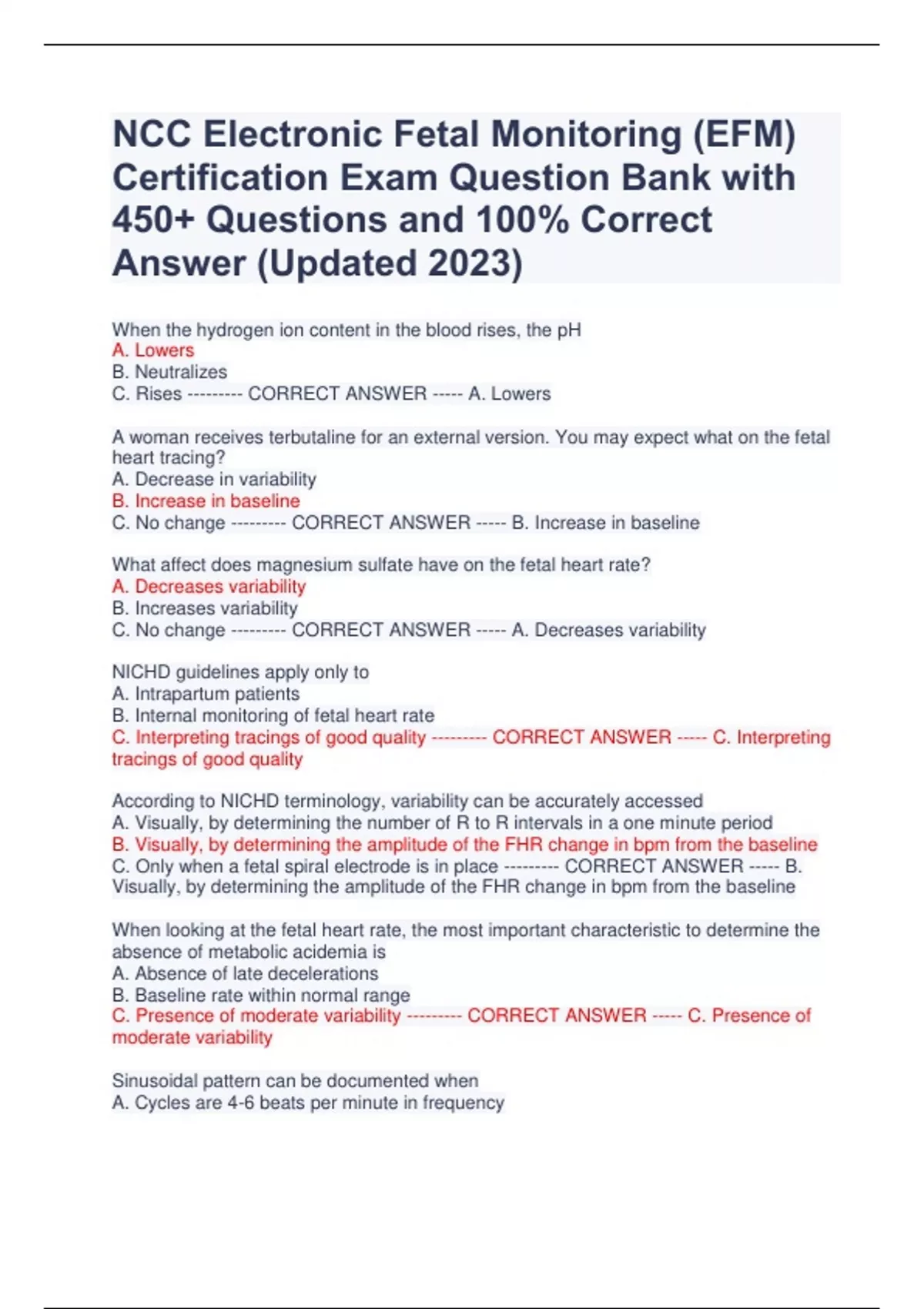 NCC Electronic Fetal Monitoring (EFM) Certification Exam Question Bank with 450+ Questions and 100% Correct Answer (Updated 2023)

When the hydrogen ion content in the blood rises, the pH
A. Lowers
B. Neutralizes
C. Rises --------- CORRECT ANSWER ----- A. Lowers

A woman receives terbutaline for an external version. You may expect what on the fetal heart tracing?
A. Decrease in variability
B. Increase in baseline
C. No change --------- CORRECT ANSWER ----- B. Increase in baseline

What affect does magnesium sulfate have on the fetal heart rate?
A. Decreases variability
B. Increases variability
C. No change --------- CORRECT ANSWER ----- A. Decreases variability

NICHD guidelines apply only to
A. Intrapartum patients
B. Internal monitoring of fetal heart rate
C. Interpreting tracings of good quality --------- CORRECT ANSWER ----- C. Interpreting tracings of good quality

According to NICHD terminology, variability can be accurately accessed
A. Visually, by determining the number of R to R intervals in a one minute period
B. Visually, by determining the amplitude of the FHR change in bpm from the baseline
C. Only when a fetal spiral electrode is in place --------- CORRECT ANSWER ----- B. Visually, by determining the amplitude of the FHR change in bpm from the baseline

When looking at the fetal heart rate, the most important characteristic to determine the absence of metabolic acidemia is
A. Absence of late decelerations
B. Baseline rate within normal range
C. Presence of moderate variability --------- CORRECT ANSWER ----- C. Presence of moderate variability

Sinusoidal pattern can be documented when
A. Cycles are 4-6 beats per minute in frequency